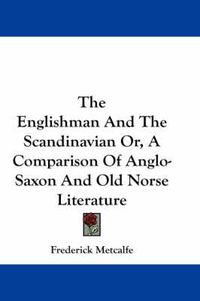 The Englishman And The Scandinavian Or, A Comparison Of Anglo-Saxon And Old Norse Literature

Frederick Metcalfe